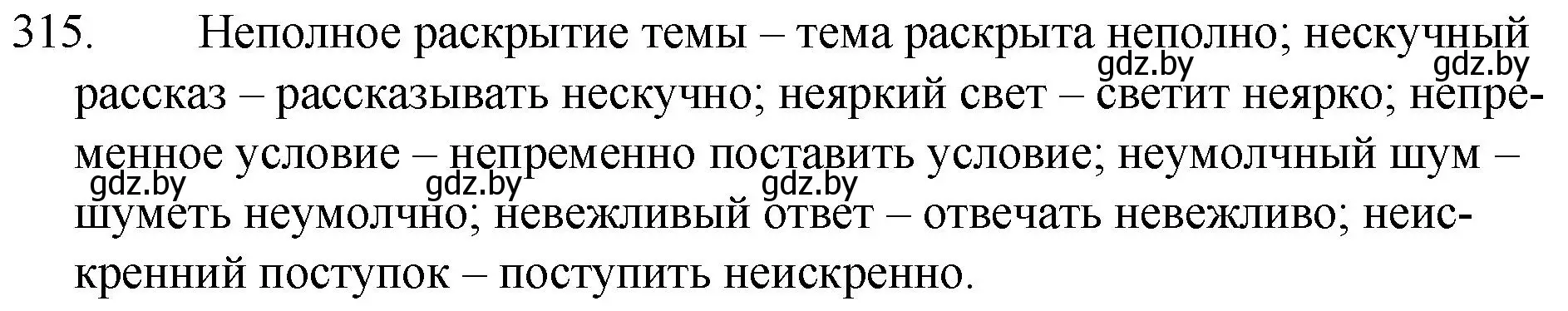 315. Неполное раскрытие темы – тема раскрыта неполно; нескучный рассказ – рассказывать нескучно; неяркий свет – светит неярко; непременное условие – непременно поставить условие; неумолчный шум – шуметь неумолчно; невежливый ответ – отвечать невежливо; неискренний поступок – поступить неискренно.

gdz.by gdz.by gdz.by gdz.by gdz.by